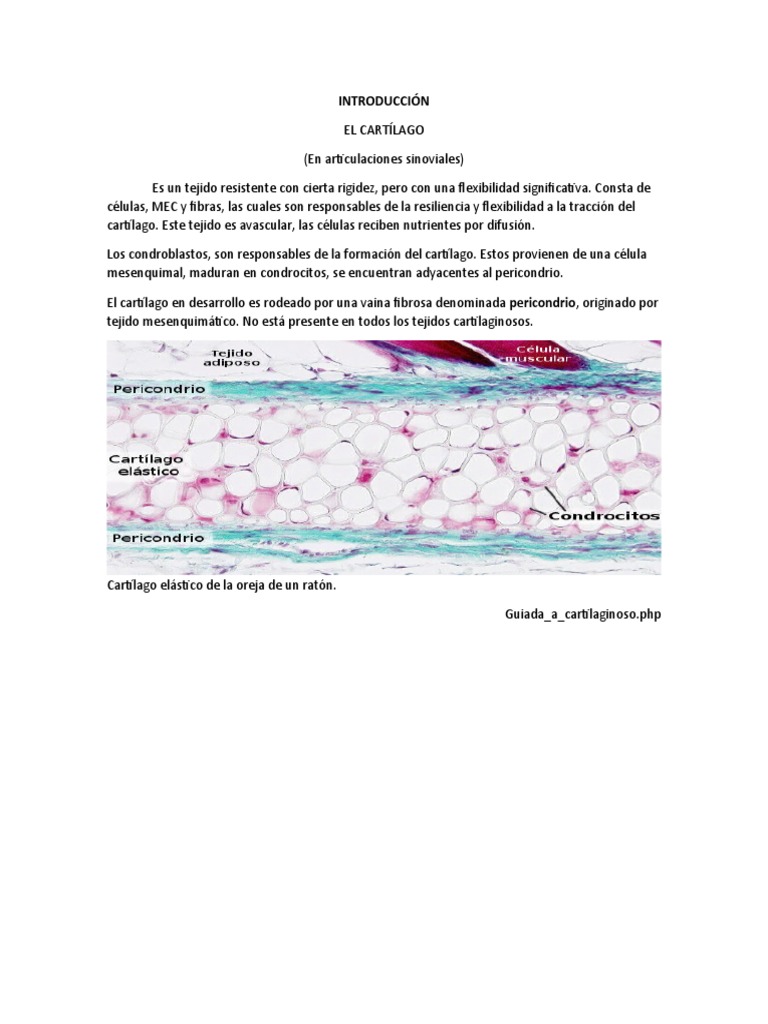 INTRODUCCIÓN

EL CARTÍLAGO

(En articulaciones sinoviales)

Es un tejido resistente con cierta rigidez, pero con una flexibilidad significativa. Consta de células, MEC y fibras, las cuales son responsables de la resiliencia y flexibilidad a la tracción del cartílago. Este tejido es avascular, las células reciben nutrientes por difusión.

Los condroblastos, son responsables de la formación del cartílago. Estos provienen de una célula mesenquimal, maduran en condrocitos, se encuentran adyacentes al pericondrio.

El cartílago en desarrollo es rodeado por una vaina fibrosa denominada pericondrio, originado por tejido mesenquimático. No está presente en todos los tejidos cartilaginosos.

Tejido adiposo

Célula muscular

Pericondrio

Cartílago elástico

Condrocitos

Pericondrio

Cartílago elástico de la oreja de un ratón.

Guiada_a_cartilaginoso.php